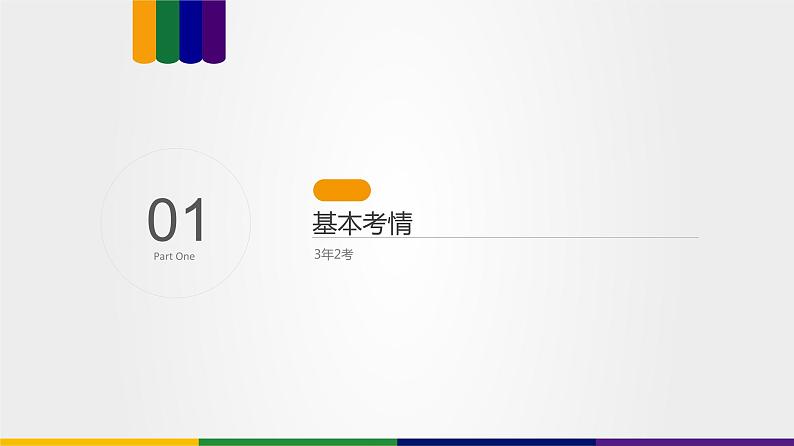 01
Part One

基本考情

3年2考